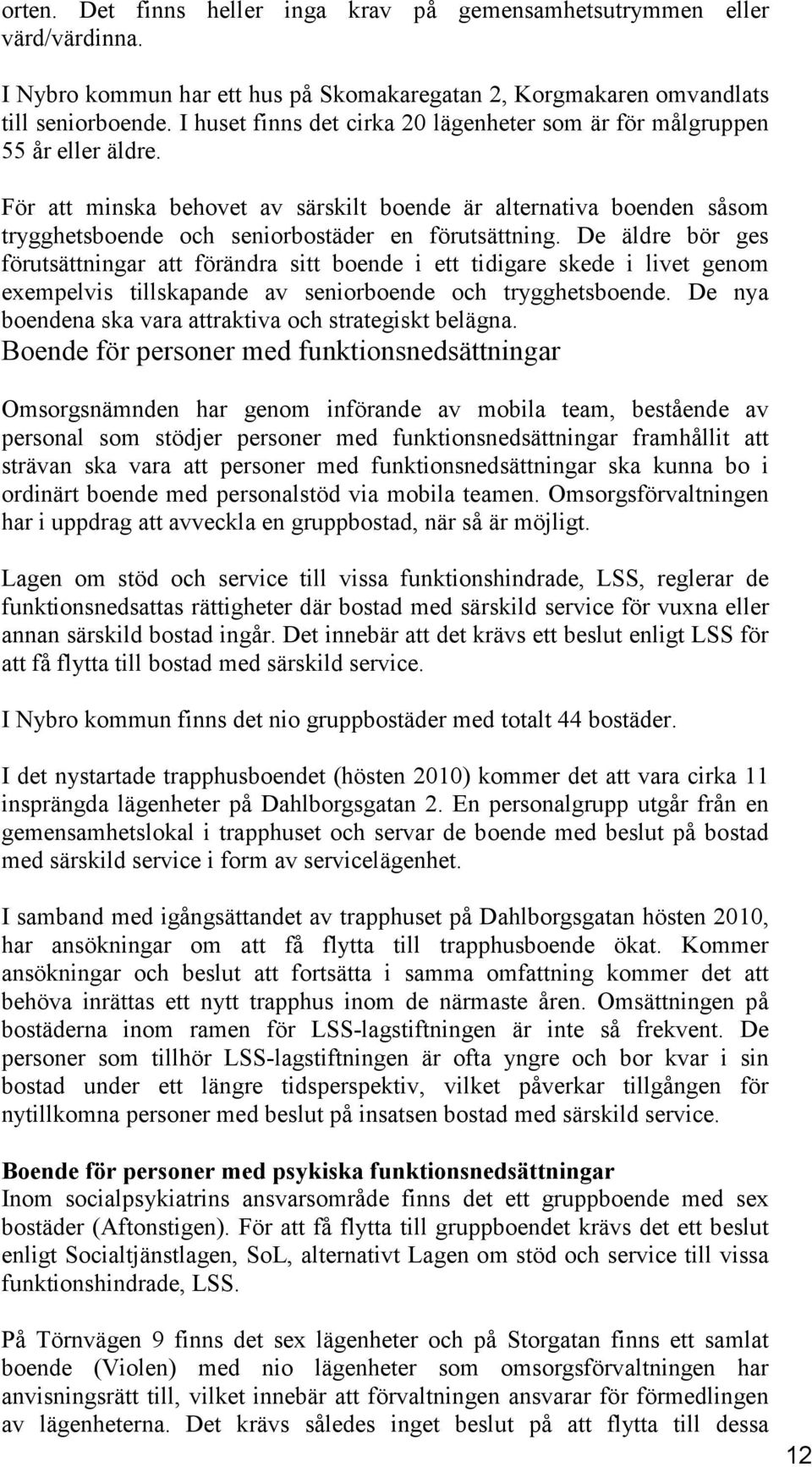 orten. Det finns heller inga krav på gemensamhetsutrymmen eller värd/värdinna.

I Nybro kommun har ett hus på Skomakaregatan 2, Korgmakaren omvandlats till seniorboende. I huset finns det cirka 20 lägenheter som är för målgruppen 55 år eller äldre.

För att minska behovet av särskilt boende är alternativa boenden såsom trygghetsboende och seniorbostäder en förutsättning. De äldre bör ges förutsättningar att förändra sitt boende i ett tidigare skede i livet genom exempelvis tillskapande av seniorboende och trygghetsboende. De nya boendena ska vara attraktiva och strategiskt belägna.

Boende för personer med funktionsnedsättningar

Omsorgsnämnden har genom införande av mobila team, bestående av personal som stödjer personer med funktionsnedsättningar framhållit att strävan ska vara att personer med funktionsnedsättningar ska kunna bo i ordinärt boende med personalstöd via mobila teamen. Omsorgsförvaltningen har i uppdrag att avveckla en gruppbostad, när så är möjligt.

Lagen om stöd och service till vissa funktionshindrade, LSS, reglerar de funktionsnedsattas rättigheter där bostad med särskild service för vuxna eller annan särskild bostad ingår. Det innebär att det krävs ett beslut enligt LSS för att få flytta till bostad med särskild service.

I Nybro kommun finns det nio gruppbostäder med totalt 44 bostäder.

I det nystartade trapphusboendet (hösten 2010) kommer det att vara cirka 11 insprängda lägenheter på Dahlborgsgatan 2. En personalgrupp utgår från en gemensamhetslokal i trapphuset och servar de boende med beslut på bostad med särskild service i form av servicelägenhet.

I samband med igångsättandet av trapphuset på Dahlborgsgatan hösten 2010, har ansökningar om att få flytta till trapphusboende ökat. Kommer ansökningar och beslut att fortsätta i samma omfattning kommer det att behöva inrättas ett nytt trapphus inom de närmaste åren. Omsättningen på bostäderna inom ramen för LSS-lagstiftningen är inte så frekvent. De personer som tillhör LSS-lagstiftningen är ofta yngre och bor kvar i sin bostad under ett längre tidsperspektiv, vilket påverkar tillgången för nytillkomna personer med beslut på insatsen bostad med särskild service.

Boende för personer med psykiska funktionsnedsättningar
Inom socialpsykiatrins ansvarsområde finns det ett gruppboende med sex bostäder (Aftonstigen). För att få flytta till gruppboende krävs det ett beslut enligt Socialtjänstlagen, SoL, alternativt Lagen om stöd och service till vissa funktionshindrade, LSS.

På Törnvägen 9 finns det sex lägenheter och på Storgatan finns ett samlat boende (Violen) med nio lägenheter som omsorgsförvaltningen har anvisningsrätt till, vilket innebär att förvaltningen ansvarar för förmedlingen av lägenheterna. Det krävs således inget beslut på att flytta till dessa

12